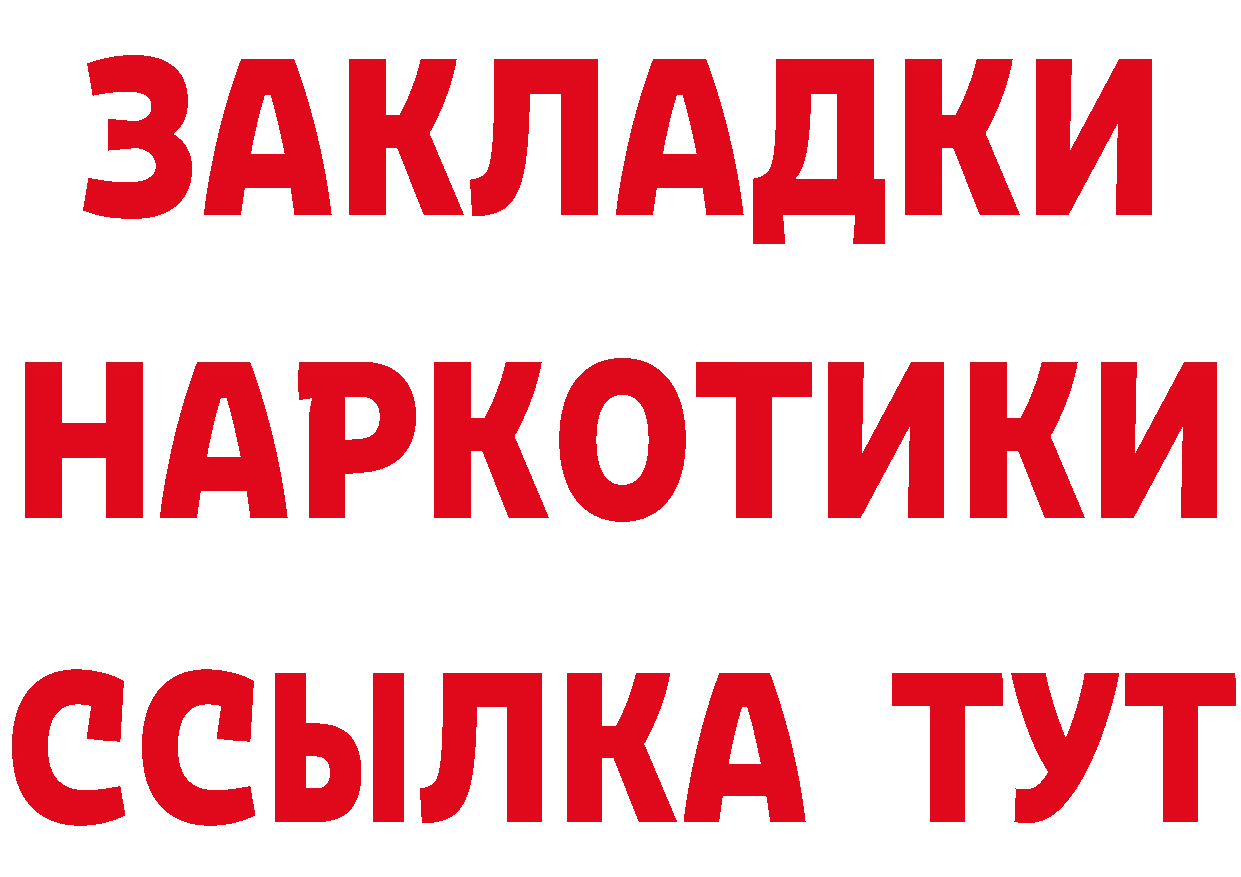 ЗАКЛАДКИ
НАРКОТИКИ
ССЫЛКА ТУТ